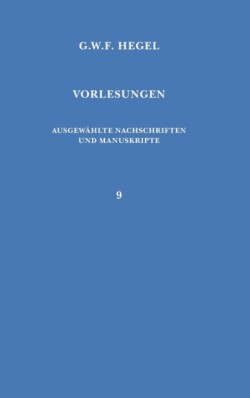 G.W.F. HEGEL

VORLESUNGEN

AUSGEWÄHLTE NACHSCHRIFTEN UND MANUSKRIPTE

9